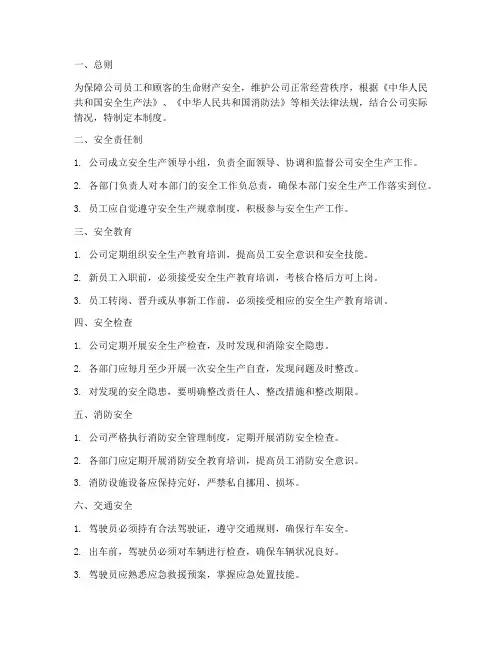 一、总则

为保障公司员工和顾客的生命财产安全，维护公司正常经营秩序，根据《中华人民共和国安全生产法》、《中华人民共和国消防法》等相关法律法规，结合公司实际情况，特制定本制度。

二、安全责任制

1. 公司成立安全生产领导小组，负责全面领导、协调和监督公司安全生产工作。

2. 各部门负责人对本部门的安全工作负总责，确保本部门安全生产工作落实到位。

3. 员工应自觉遵守安全生产规章制度，积极参与安全生产工作。

三、安全教育

1. 公司定期组织安全生产教育培训，提高员工安全意识和安全技能。

2. 新员工入职前，必须接受安全生产教育培训，考核合格后方可上岗。

3. 员工转岗、晋升或从事新工作前，必须接受相应的安全生产教育培训。

四、安全检查

1. 公司定期开展安全生产检查，及时发现和消除安全隐患。

2. 各部门应每月至少开展一次安全生产自查，发现问题及时整改。

3. 对发现的安全隐患，要明确整改责任人、整改措施和整改期限。

五、消防安全

1. 公司严格执行消防安全管理制度，定期开展消防安全检查。

2. 各部门应定期开展消防安全教育培训，提高员工消防安全意识。

3. 消防设施设备应保持完好，严禁私自挪用、损坏。

六、交通安全

1. 驾驶员必须持有合法驾驶证，遵守交通规则，确保行车安全。

2. 出车前，驾驶员必须对车辆进行检查，确保车辆状况良好。

3. 驾驶员应熟悉应急救援预案，掌握应急处置技能。